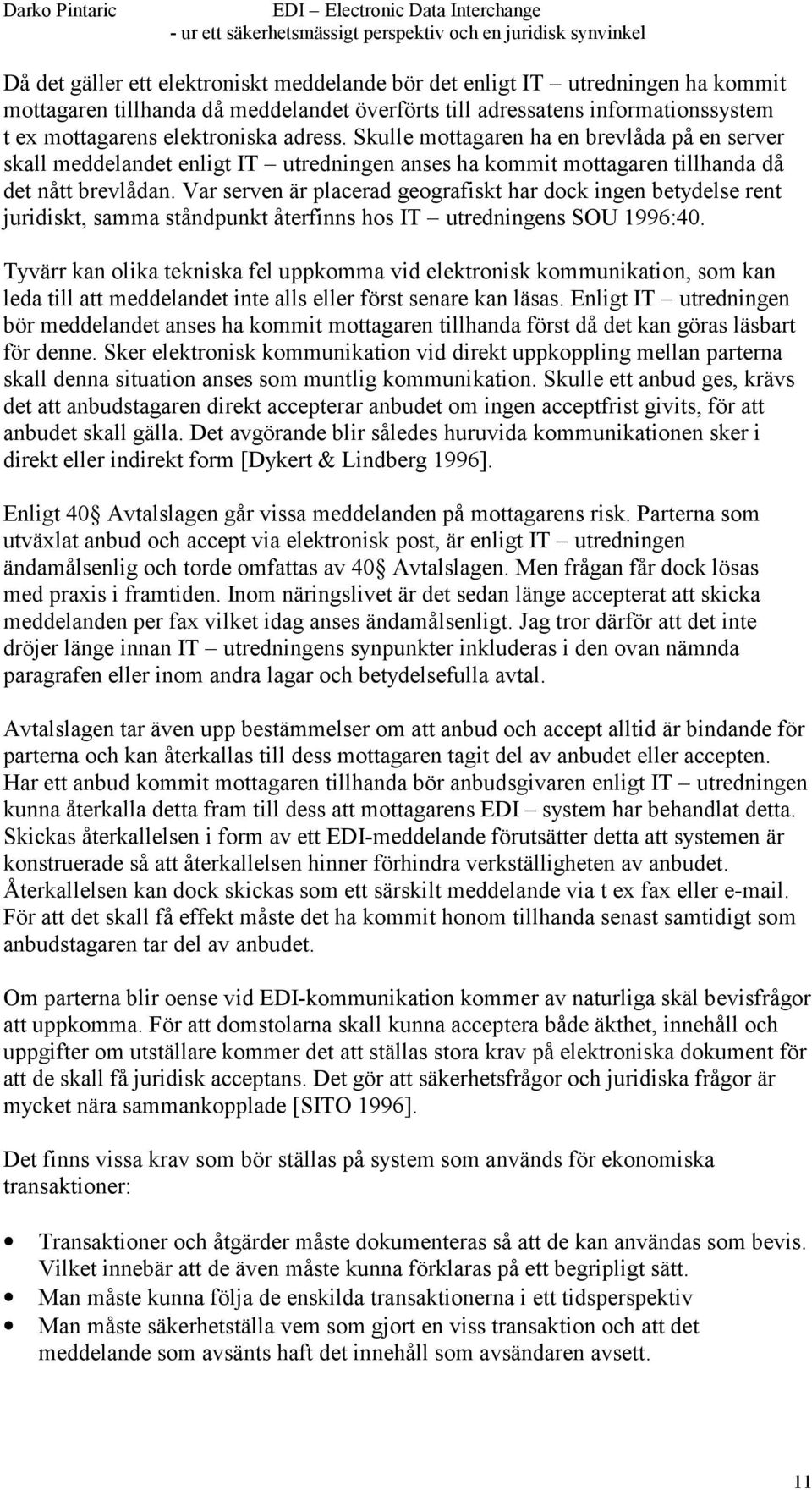 Darko Pintaric EDI – Electronic Data Interchange
- ur ett säkerhetsmässigt perspektiv och en juridisk synvinkel

Då det gäller ett elektroniskt meddelande bör det enligt IT – utredningen ha kommit mottagaren tillhanda då meddelandet överförts till adressatens informationssystem t ex mottagarens elektroniska adress. Skulle mottagaren ha en brevlåda på en server skall meddelandet enligt IT – utredningen anses ha kommit mottagaren tillhanda då det nått brevlådan. Var serven är placerad geografiskt har dock ingen betydelse rent juridiskt, samma ståndpunkt återfinns hos IT – utredningens SOU 1996:40.

Tyvärr kan olika tekniska fel uppkomma vid elektronisk kommunikation, som kan leda till att meddelandet inte alls eller först senare kan läsas. Enligt IT – utredningen bör meddelandet anses ha kommit mottagaren tillhanda först då det kan göras läsbart för denne. Sker elektronisk kommunikation vid direkt uppkoppling mellan parterna skall denna situation anses som muntlig kommunikation. Skulle ett anbud ges, krävs det att anbudstagaren direkt accepterar anbudet om ingen acceptfrist givits, för att anbudet skall gälla. Det avgörande blir således huruvida kommunikationen sker i direkt eller indirekt form [Dykert & Lindberg 1996].

Enligt 40 Avtalslagen går vissa meddelanden på mottagarens risk. Parterna som utväxlat anbud och accept via elektronisk post, är enligt IT – utredningen ändamålsenlig och torde omfattas av 40 Avtalslagen. Men frågan får dock lösas med praxis i framtiden. Inom näringslivet är det sedan länge accepterat att skicka meddelanden per fax vilket idag anses ändamålsenligt. Jag tror därför att det inte dröjer länge innan IT – utredningens synpunkter inkluderas i den ovan nämnda paragrafen eller inom andra lagar och betydelsefulla avtal.

Avtalslagen tar även upp bestämmelser om att anbud och accept alltid är bindande för parterna och kan återkallas till dess mottagaren tagit del av anbudet eller accepten. Har ett anbud kommit mottagaren tillhanda bör anbudsgivaren enligt IT – utredningen kunna återkalla detta fram till dess att mottagarens EDI – system har behandlat detta. Skickas återkallelsen i form av ett EDI-meddelande förutsätter detta att systemen är konstruerade så att återkallelsen hinner förhindra verkställigheten av anbudet. Återkallelsen kan dock skickas som ett särskilt meddelande via t ex fax eller e-mail. För att det skall få effekt måste det ha kommit honom tillhanda senast samtidigt som anbudstagaren tar del av anbudet.

Om parterna blir oense vid EDI-kommunikation kommer av naturliga skäl bevisfrågor att uppkomma. För att domstolarna skall kunna acceptera både äkthet, innehåll och uppgifter om utställare kommer det att ställas stora krav på elektroniska dokument för att de skall få juridisk acceptans. Det gör att säkerhetsfrågor och juridiska frågor är mycket nära sammankopplade [SITO 1996].

Det finns vissa krav som bör ställas på system som används för ekonomiska transaktioner:

• Transaktioner och åtgärder måste dokumenteras så att de kan användas som bevis. Vilket innebär att de även måste kunna förklaras på ett begripligt sätt.
• Man måste kunna följa de enskilda transaktionerna i ett tidsperspektiv
• Man måste säkerhetställa vem som gjort en viss transaktion och att det meddelande som avsänts haft det innehåll som avsändaren avsett.

11